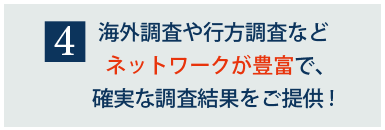 4

海外調査や行方調査など
ネットワークが豊富で、
確実な調査結果をご提供！